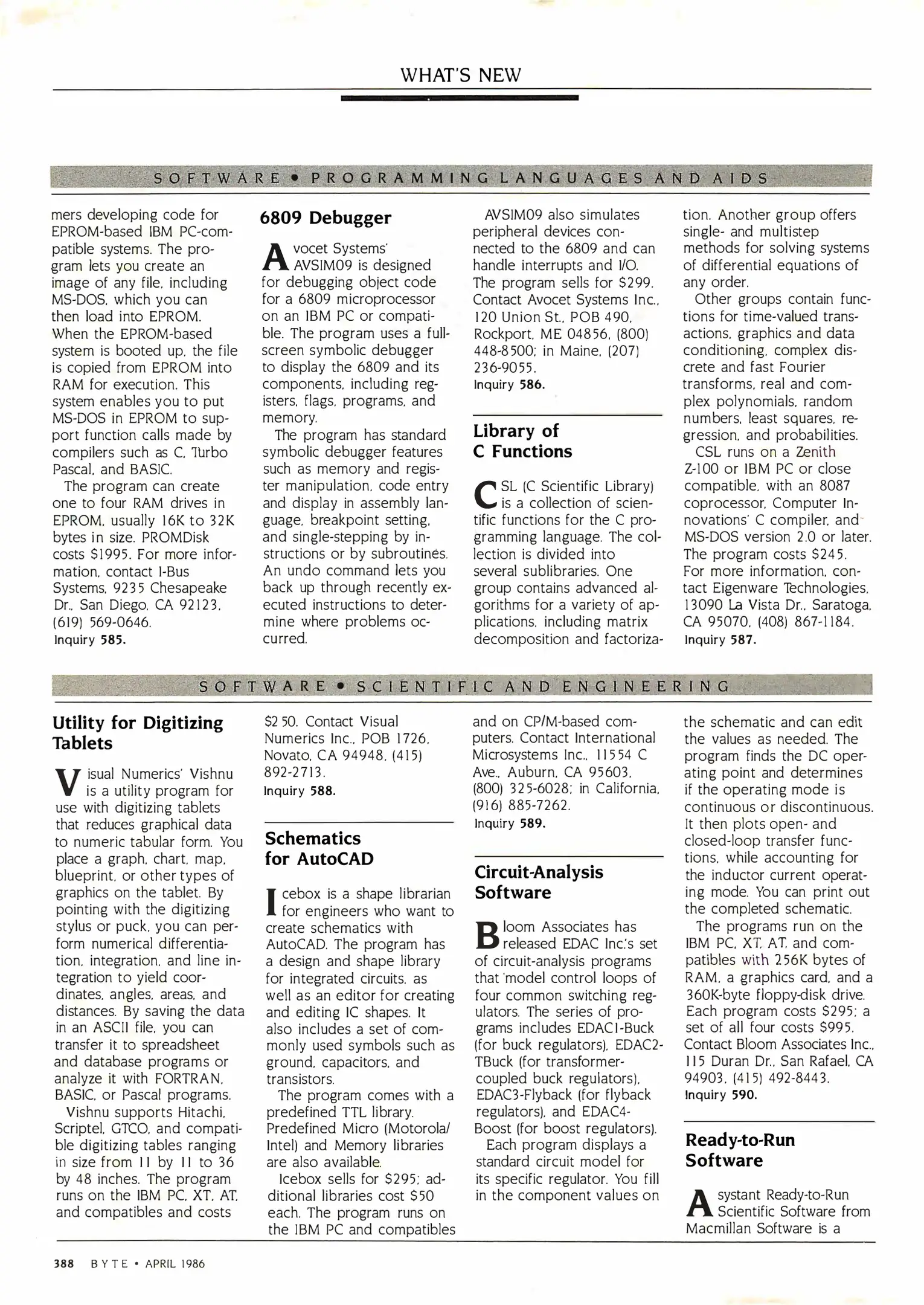 WHAT'S NEW

SOFTWARE • PROGRAMMING LANGUAGES AND AIDS

mers developing code for EPROM-based IBM PC-compatible systems. The program lets you create an image of any file, including MS-DOS, which you can then load into EPROM. When the EPROM-based system is booted up, the file is copied from EPROM into RAM for execution. This system enables you to put MS-DOS in EPROM to support function calls made by compilers such as C, Turbo Pascal, and BASIC.

The program can create one to four RAM drives in EPROM, usually 16K to 32K bytes in size. PROMDisk costs $1995. For more information, contact I-Bus Systems, 9235 Chesapeake Dr., San Diego, CA 92123, (619) 569-0646.
Inquiry 585.

6809 Debugger

Avocet Systems' AVSIM09 is designed for debugging object code for a 6809 microprocessor on an IBM PC or compatible. The program uses a full-screen symbolic debugger to display the 6809 and its components, including registers, flags, programs, and memory.

The program has standard symbolic debugger features such as memory and register manipulation, code entry and display in assembly language, breakpoint setting, and single-stepping by instructions or by subroutines. An undo command lets you back up through recently executed instructions to determine where problems occurred.

AVSIM09 also simulates peripheral devices connected to the 6809 and can handle interrupts and I/O. The program sells for $299. Contact Avocet Systems Inc., 120 Union St., POB 490, Rockport, ME 04856, (800) 448-8500; in Maine, (207) 236-9055.
Inquiry 586.

Library of C Functions

CSL (C Scientific Library) is a collection of scientific functions for the C programming language. The collection is divided into several sublibraries. One group contains advanced algorithms for a variety of applications, including matrix decomposition and factorization. Another group offers single- and multistep methods for solving systems of differential equations of any order.

Other groups contain functions for time-valued transactions, graphics and data conditioning, complex discrete and fast Fourier transforms, real and complex polynomials, random numbers, least squares, regression, and probabilities.

CSL runs on a Zenith Z-100 or IBM PC or close compatible, with an 8087 coprocessor, Computer Innovations' C compiler, and MS-DOS version 2.0 or later. The program costs $245. For more information, contact Eigenware Technologies, 13090 La Vista Dr., Saratoga, CA 95070, (408) 867-1184.
Inquiry 587.

SOFTWARE • SCIENTIFIC AND ENGINEERING

Utility for Digitizing Tablets

Visual Numerics' Vishnu is a utility program for use with digitizing tablets that reduces graphical data to numeric tabular form. You place a graph, chart, map, blueprint, or other types of graphics on the tablet. By pointing with the digitizing stylus or puck, you can perform numerical differentiation, integration, and line integration to yield coordinates, angles, areas, and distances. By saving the data in an ASCII file, you can transfer it to spreadsheet and database programs or analyze it with FORTRAN, BASIC, or Pascal programs.

Vishnu supports Hitachi, Scriptel, GTCO, and compatible digitizing tables ranging in size from 11 by 11 to 36 by 48 inches. The program runs on the IBM PC, XT, AT, and compatibles and costs $250. Contact Visual Numerics Inc., POB 1726, Novato, CA 94948, (415) 892-2713.
Inquiry 588.

Schematics for AutoCAD

Icebox is a shape librarian for engineers who want to create schematics with AutoCAD. The program has a design and shape library for integrated circuits, as well as an editor for creating and editing IC shapes. It also includes a set of commonly used symbols such as ground, capacitors, and transistors.

The program comes with a predefined TTL library. Predefined Micro (Motorola/Intel) and Memory libraries are also available.

Icebox sells for $295; additional libraries cost $50 each. The program runs on the IBM PC and compatibles and on CP/M-based computers. Contact International Microsystems Inc., 11554 C Ave., Auburn, CA 95603, (800) 325-6028; in California, (916) 885-7262.
Inquiry 589.

Circuit-Analysis Software

Bloom Associates has released EDAC Inc.'s set of circuit-analysis programs that model control loops of four common switching regulators. The series of programs includes EDAC1-Buck (for buck regulators), EDAC2-TBuck (for transformer-coupled buck regulators), EDAC3-Flyback (for flyback regulators), and EDAC4-Boost (for boost regulators).

Each program displays a standard circuit model for its specific regulator. You fill in the component values on the schematic and can edit the values as needed. The program finds the DC operating point and determines if the operating mode is continuous or discontinuous. It then plots open- and closed-loop transfer functions, while accounting for the inductor current operating mode. You can print out the completed schematic.

The programs run on the IBM PC, XT, AT, and compatibles with 256K bytes of RAM, a graphics card, and a 360K-byte floppy-disk drive. Each program costs $295; a set of all four costs $995. Contact Bloom Associates Inc., 115 Duran Dr., San Rafael, CA 94903, (415) 492-8443.
Inquiry 590.

Ready-to-Run Software

Asystant Ready-to-Run Scientific Software from Macmillan Software is a

388 BYTE • APRIL 1986